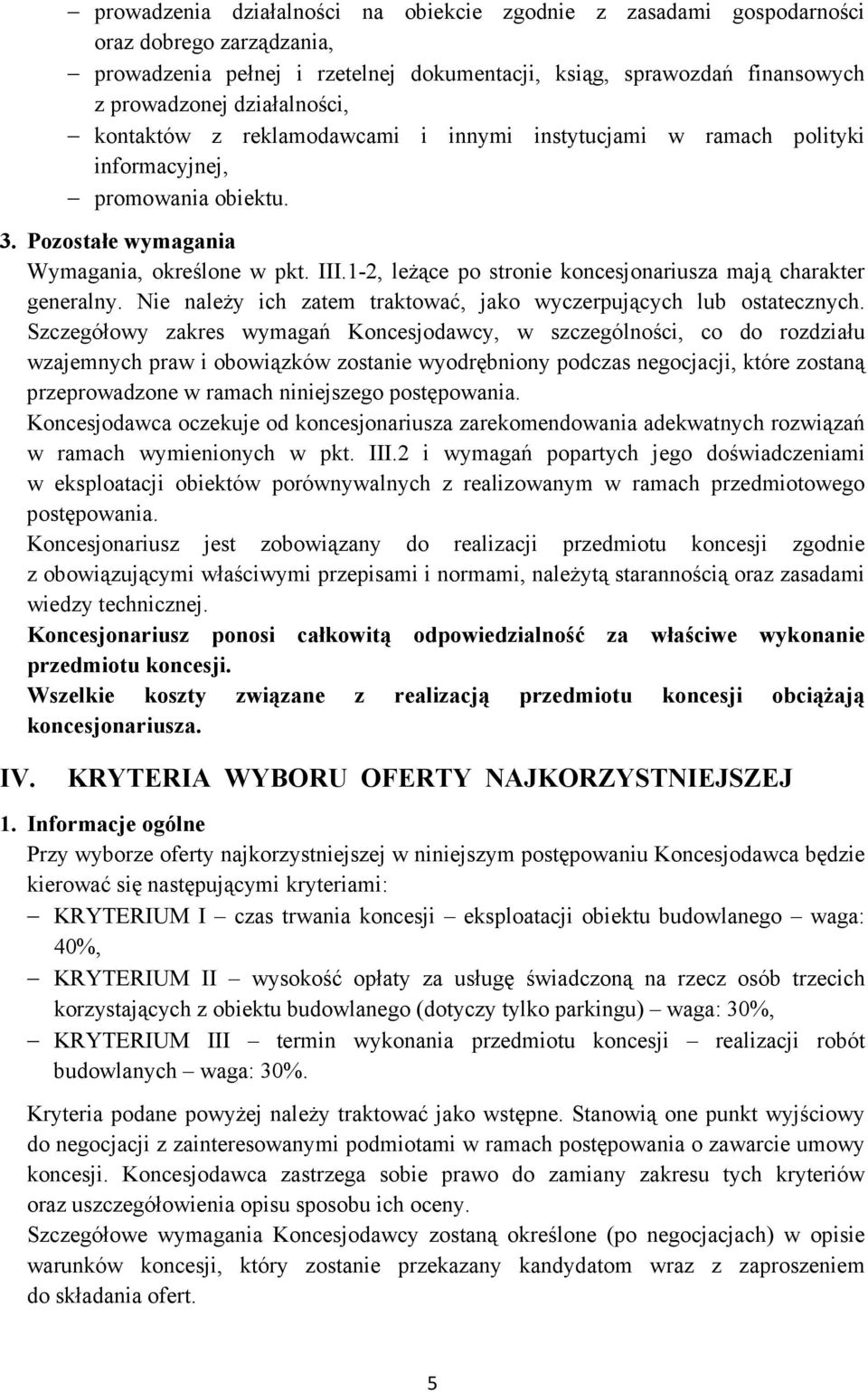 – prowadzenia działalności na obiekcie zgodnie z zasadami gospodarności oraz dobrego zarządzania,
– prowadzenia pełnej i rzetelnej dokumentacji, ksiąg, sprawozdań finansowych z prowadzonej działalności,
– kontaktów z reklamodawcami i innymi instytucjami w ramach polityki informacyjnej,
– promowania obiektu.

3. Pozostałe wymagania
Wymagania, określone w pkt. III.1-2, leżące po stronie koncesjonariusza mają charakter generalny. Nie należy ich zatem traktować, jako wyczerpujących lub ostatecznych. Szczegółowy zakres wymagań Koncesjodawcy, w szczególności, co do rozdziału wzajemnych praw i obowiązków zostanie wyodrębniony podczas negocjacji, które zostaną przeprowadzone w ramach niniejszego postępowania.
Koncesjodawca oczekuje od koncesjonariusza zarekomendowania adekwatnych rozwiązań w ramach wymienionych w pkt. III.2 i wymagań popartych jego doświadczeniami w eksploatacji obiektów porównywalnych z realizowanym w ramach przedmiotowego postępowania.
Koncesjonariusz jest zobowiązany do realizacji przedmiotu koncesji zgodnie z obowiązującymi właściwymi przepisami i normami, należytą starannością oraz zasadami wiedzy technicznej.
Koncesjonariusz ponosi całkowitą odpowiedzialność za właściwe wykonanie przedmiotu koncesji.
Wszelkie koszty związane z realizacją przedmiotu koncesji obciążają koncesjonariusza.

IV. KRYTERIA WYBORU OFERTY NAJKORZYSTNIEJSZEJ

1. Informacje ogólne
Przy wyborze oferty najkorzystniejszej w niniejszym postępowaniu Koncesjodawca będzie kierować się następującymi kryteriami:
– KRYTERIUM I – czas trwania koncesji – eksploatacji obiektu budowlanego – waga: 40%,
– KRYTERIUM II – wysokość opłaty za usługę świadczoną na rzecz osób trzecich korzystających z obiektu budowlanego (dotyczy tylko parkingu) – waga: 30%,
– KRYTERIUM III – termin wykonania przedmiotu koncesji – realizacji robót budowlanych – waga: 30%.

Kryteria podane powyżej należy traktować jako wstępne. Stanowią one punkt wyjściowy do negocjacji z zainteresowanymi podmiotami w ramach postępowania o zawarcie umowy koncesji. Koncesjodawca zastrzega sobie prawo do zamiany zakresu tych kryteriów oraz uszczegółowienia opisu sposobu ich oceny.
Szczegółowe wymagania Koncesjodawcy zostaną określone (po negocjacjach) w opisie warunków koncesji, który zostanie przekazany kandydatom wraz z zaproszeniem do składania ofert.

5